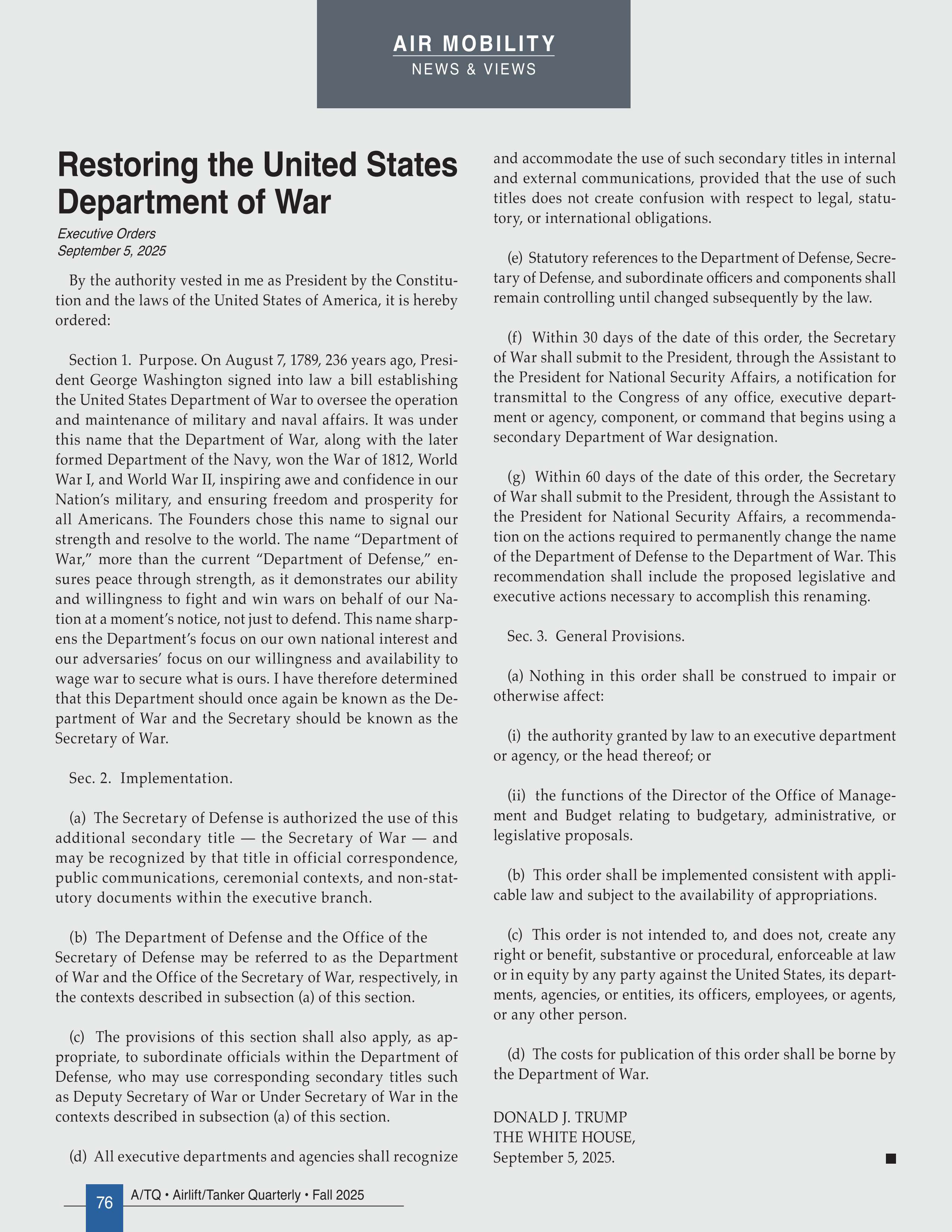 AIR MOBILITY
NEWS & VIEWS

Restoring the United States Department of War

Executive Orders
September 5, 2025

By the authority vested in me as President by the Constitution and the laws of the United States of America, it is hereby ordered:

Section 1. Purpose. On August 7, 1789, 236 years ago, President George Washington signed into law a bill establishing the United States Department of War to oversee the operation and maintenance of military and naval affairs. It was under this name that the Department of War, along with the later formed Department of the Navy, won the War of 1812, World War I, and World War II, inspiring awe and confidence in our Nation's military, and ensuring freedom and prosperity for all Americans. The Founders chose this name to signal our strength and resolve to the world. The name "Department of War," more than the current "Department of Defense," ensures peace through strength, as it demonstrates our ability and willingness to fight and win wars on behalf of our Nation at a moment's notice, not just to defend. This name sharpens the Department's focus on our own national interest and our adversaries' focus on our willingness and availability to wage war to secure what is ours. I have therefore determined that this Department should once again be known as the Department of War and the Secretary should be known as the Secretary of War.

Sec. 2. Implementation.

(a) The Secretary of Defense is authorized the use of this additional secondary title — the Secretary of War — and may be recognized by that title in official correspondence, public communications, ceremonial contexts, and non-statutory documents within the executive branch.

(b) The Department of Defense and the Office of the Secretary of Defense may be referred to as the Department of War and the Office of the Secretary of War, respectively, in the contexts described in subsection (a) of this section.

(c) The provisions of this section shall also apply, as appropriate, to subordinate officials within the Department of Defense, who may use corresponding secondary titles such as Deputy Secretary of War or Under Secretary of War in the contexts described in subsection (a) of this section.

(d) All executive departments and agencies shall recognize and accommodate the use of such secondary titles in internal and external communications, provided that the use of such titles does not create confusion with respect to legal, statutory, or international obligations.

(e) Statutory references to the Department of Defense, Secretary of Defense, and subordinate officers and components shall remain controlling until changed subsequently by the law.

(f) Within 30 days of the date of this order, the Secretary of War shall submit to the President, through the Assistant to the President for National Security Affairs, a notification for transmittal to the Congress of any office, executive department or agency, component, or command that begins using a secondary Department of War designation.

(g) Within 60 days of the date of this order, the Secretary of War shall submit to the President, through the Assistant to the President for National Security Affairs, a recommendation on the actions required to permanently change the name of the Department of Defense to the Department of War. This recommendation shall include the proposed legislative and executive actions necessary to accomplish this renaming.

Sec. 3. General Provisions.

(a) Nothing in this order shall be construed to impair or otherwise affect:

(i) the authority granted by law to an executive department or agency, or the head thereof; or

(ii) the functions of the Director of the Office of Management and Budget relating to budgetary, administrative, or legislative proposals.

(b) This order shall be implemented consistent with applicable law and subject to the availability of appropriations.

(c) This order is not intended to, and does not, create any right or benefit, substantive or procedural, enforceable at law or in equity by any party against the United States, its departments, agencies, or entities, its officers, employees, or agents, or any other person.

(d) The costs for publication of this order shall be borne by the Department of War.

DONALD J. TRUMP
THE WHITE HOUSE,
September 5, 2025.

76 A/TQ • Airlift/Tanker Quarterly • Fall 2025